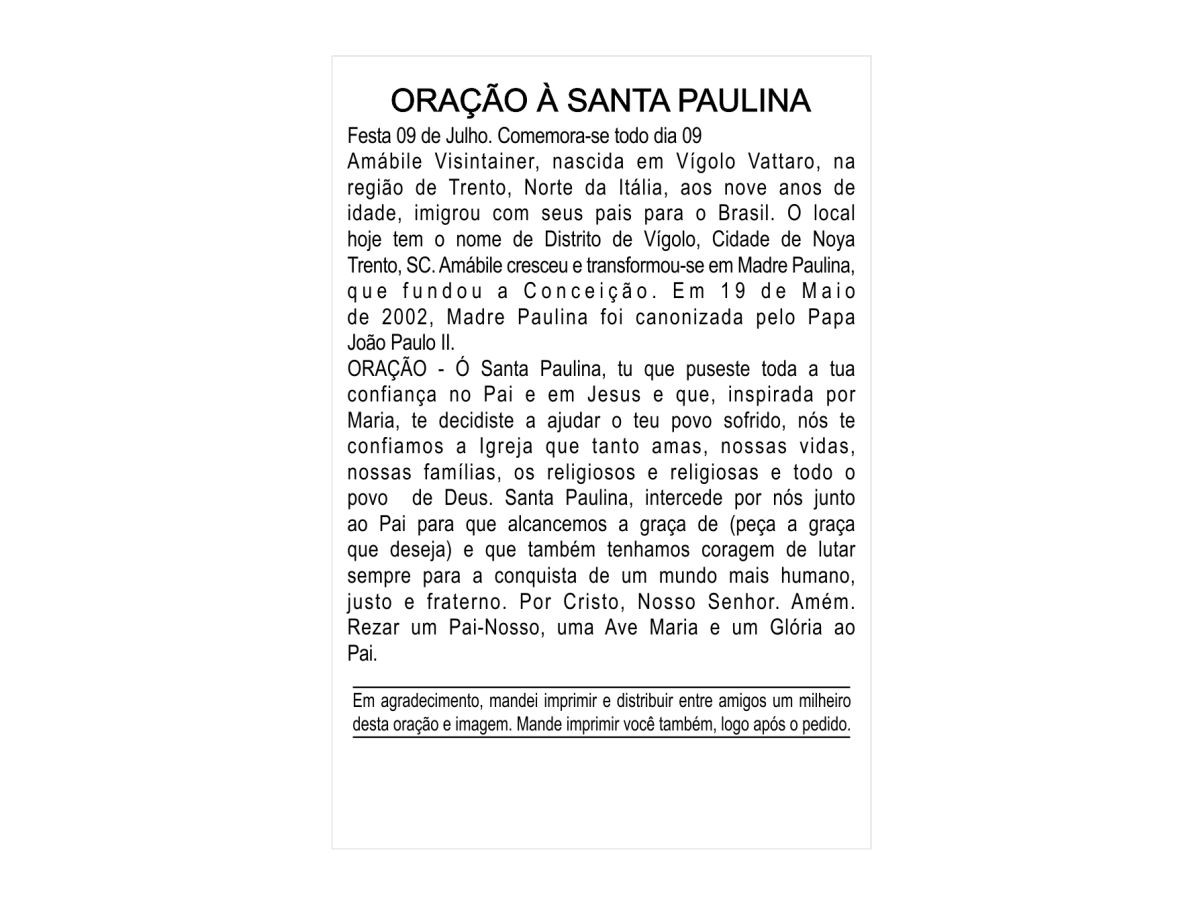 ORAÇÃO À SANTA PAULINA

Festa 09 de Julho. Comemora-se todo dia 09
Amábile Visintainer, nascida em Vígolo Vattaro, na região de Trento, Norte da Itália, aos nove anos de idade, imigrou com seus pais para o Brasil. O local hoje tem o nome de Distrito de Vígolo, Cidade de Noya Trento, SC. Amábile cresceu e transformou-se em Madre Paulina, que fundou a Conceição. Em 19 de Maio de 2002, Madre Paulina foi canonizada pelo Papa João Paulo II.
ORAÇÃO - Ó Santa Paulina, tu que puseste toda a tua confiança no Pai e em Jesus e que, inspirada por Maria, te decidiste a ajudar o teu povo sofrido, nós te confiamos a Igreja que tanto amas, nossas vidas, nossas famílias, os religiosos e religiosas e todo o povo de Deus. Santa Paulina, intercede por nós junto ao Pai para que alcancemos a graça de (peça a graça que deseja) e que também tenhamos coragem de lutar sempre para a conquista de um mundo mais humano, justo e fraterno. Por Cristo, Nosso Senhor. Amém. Rezar um Pai-Nosso, uma Ave Maria e um Glória ao Pai.

Em agradecimento, mandei imprimir e distribuir entre amigos um milheiro desta oração e imagem. Mande imprimir você também, logo após o pedido.